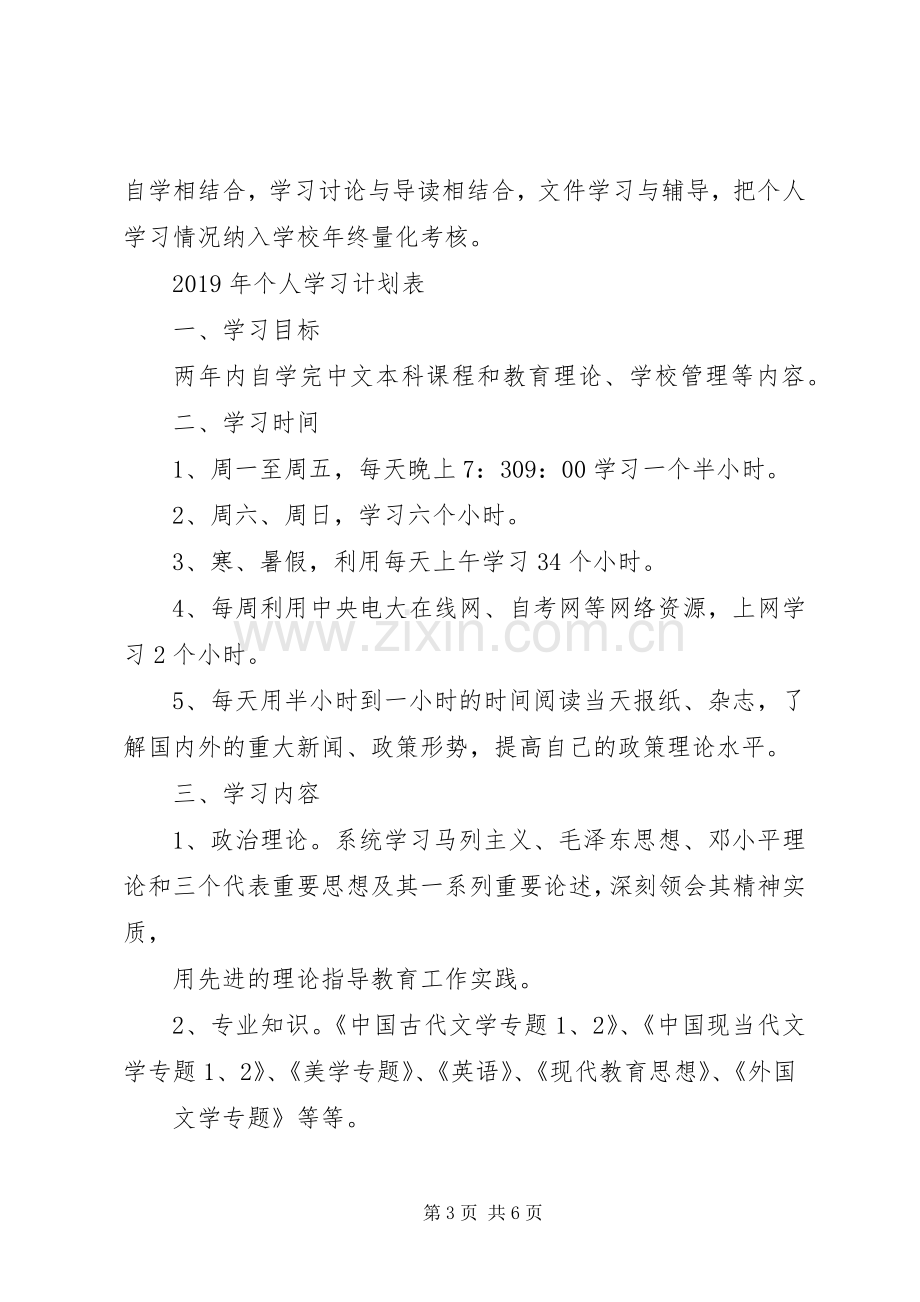 自学相结合，学习讨论与导读相结合，文件学习与辅导，把个人学习情况纳入学校年终量化考核。

2019年个人学习计划表

一、学习目标

两年内自学完中文本科课程和教育理论、学校管理等内容。

二、学习时间

1、周一至周五，每天晚上7：309：00学习一个半小时。

2、周六、周日，学习六个小时。

3、寒、暑假，利用每天上午学习34个小时。

4、每周利用中央电大在线网、自考网等网络资源，上网学习2个小时。

5、每天用半小时到一小时的时间阅读当天报纸、杂志，了解国内外的重大新闻、政策形势，提高自己的政策理论水平。

三、学习内容

1、政治理论。系统学习马列主义、毛泽东思想、邓小平理论和三个代表重要思想及其一系列重要论述，深刻领会其精神实质，

用先进的理论指导教育工作实践。

2、专业知识。《中国古代文学专题1、2》、《中国现当代文学专题1、2》、《美学专题》、《英语》、《现代教育思想》、《外国

文学专题》等等。

第3页 共6页

www.zixin.com.cn